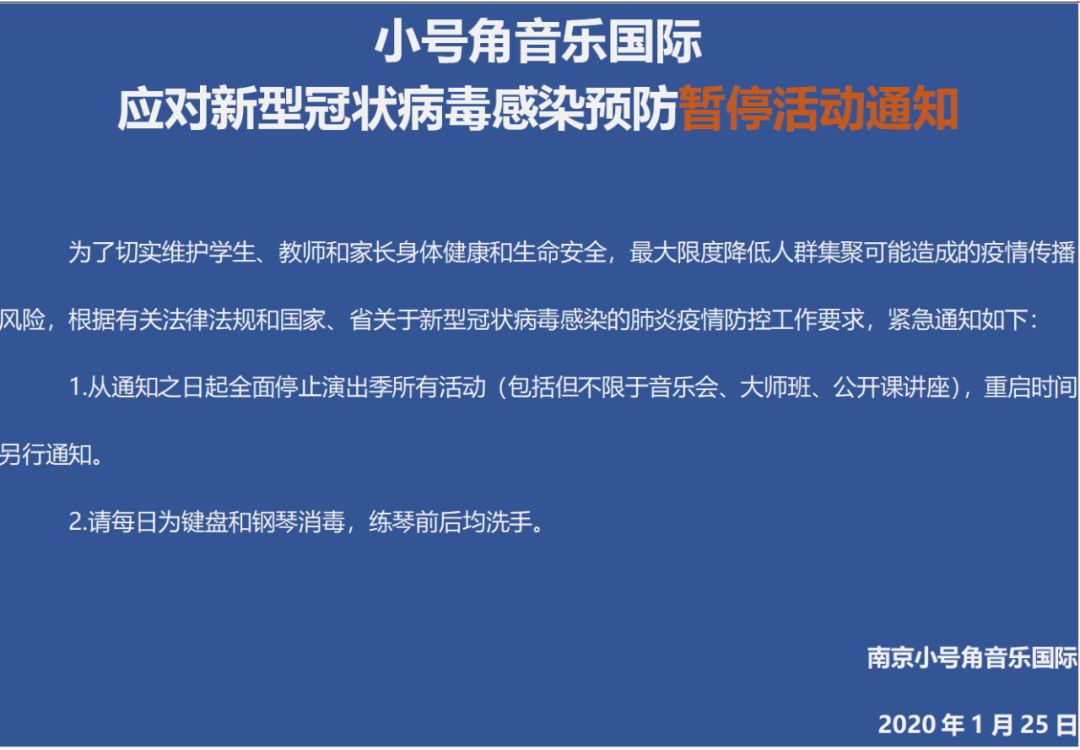 小号角音乐国际
应对新型冠状病毒感染预防暂停活动通知

为了切实维护学生、教师和家长身体健康和生命安全，最大限度降低人群集聚可能造成的疫情传播风险，根据有关法律法规和国家、省关于新型冠状病毒感染的肺炎疫情防控工作要求，紧急通知如下：

1.从通知之日起全面停止演出季所有活动（包括但不限于音乐会、大师班、公开课讲座），重启时间另行通知。

2.请每日为键盘和钢琴消毒，练琴前后均洗手。

南京小号角音乐国际

2020 年 1 月 25 日